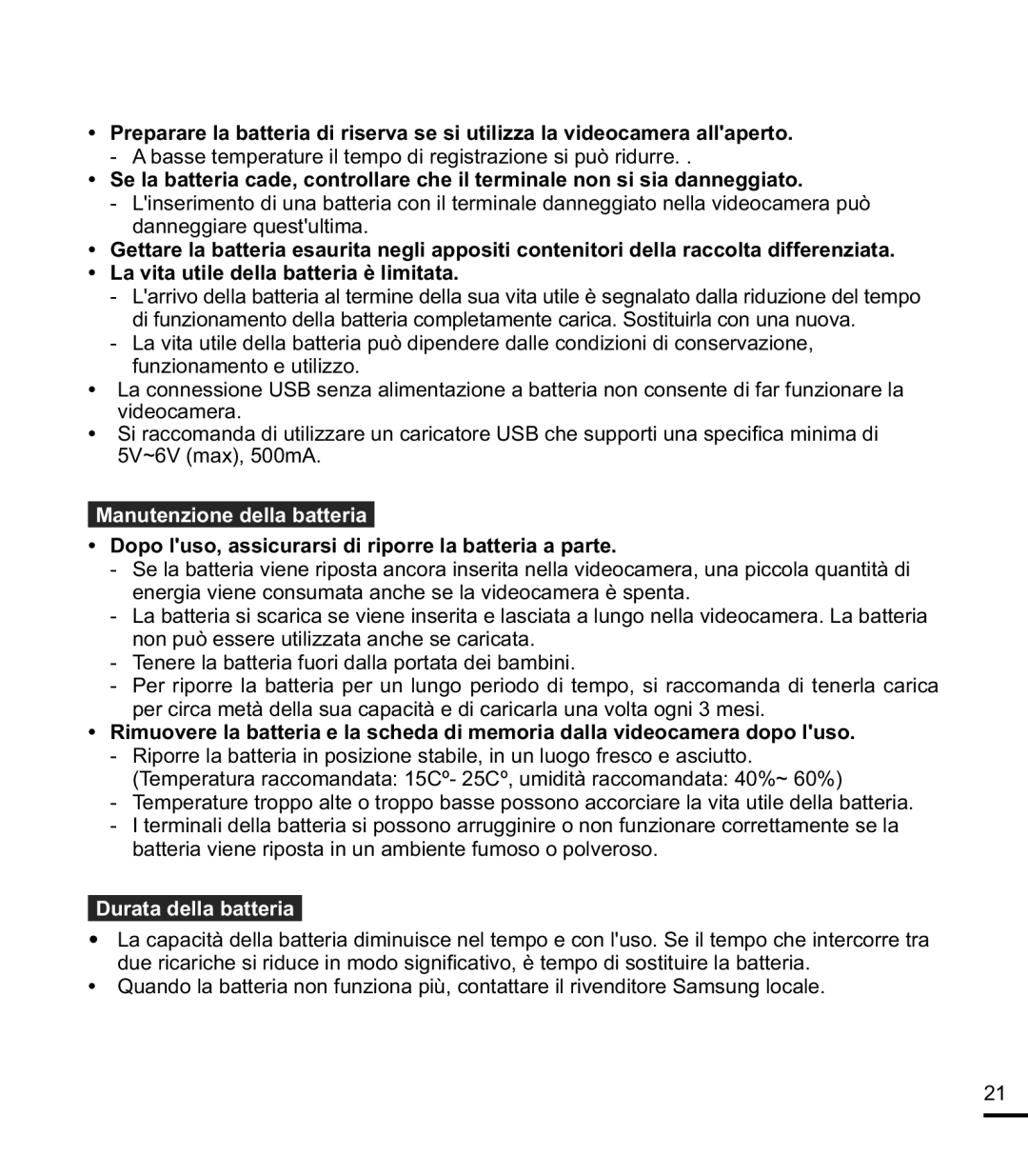 • Preparare la batteria di riserva se si utilizza la videocamera all'aperto.
- A basse temperature il tempo di registrazione si può ridurre. .
• Se la batteria cade, controllare che il terminale non si sia danneggiato.
- L'inserimento di una batteria con il terminale danneggiato nella videocamera può danneggiare quest'ultima.
• Gettare la batteria esaurita negli appositi contenitori della raccolta differenziata.
• La vita utile della batteria è limitata.
- L'arrivo della batteria al termine della sua vita utile è segnalato dalla riduzione del tempo di funzionamento della batteria completamente carica. Sostituirla con una nuova.
- La vita utile della batteria può dipendere dalle condizioni di conservazione, funzionamento e utilizzo.
• La connessione USB senza alimentazione a batteria non consente di far funzionare la videocamera.
• Si raccomanda di utilizzare un caricatore USB che supporti una specifica minima di 5V~6V (max), 500mA.

Manutenzione della batteria

• Dopo l'uso, assicurarsi di riporre la batteria a parte.
- Se la batteria viene riposta ancora inserita nella videocamera, una piccola quantità di energia viene consumata anche se la videocamera è spenta.
- La batteria si scarica se viene inserita e lasciata a lungo nella videocamera. La batteria non può essere utilizzata anche se caricata.
- Tenere la batteria fuori dalla portata dei bambini.
- Per riporre la batteria per un lungo periodo di tempo, si raccomanda di tenerla carica per circa metà della sua capacità e di caricarla una volta ogni 3 mesi.
• Rimuovere la batteria e la scheda di memoria dalla videocamera dopo l'uso.
- Riporre la batteria in posizione stabile, in un luogo fresco e asciutto. (Temperatura raccomandata: 15Cº- 25Cº, umidità raccomandata: 40%~ 60%)
- Temperature troppo alte o troppo basse possono accorciare la vita utile della batteria.
- I terminali della batteria si possono arrugginire o non funzionare correttamente se la batteria viene riposta in un ambiente fumoso o polveroso.

Durata della batteria

• La capacità della batteria diminuisce nel tempo e con l'uso. Se il tempo che intercorre tra due ricariche si riduce in modo significativo, è tempo di sostituire la batteria.
• Quando la batteria non funziona più, contattare il rivenditore Samsung locale.

21